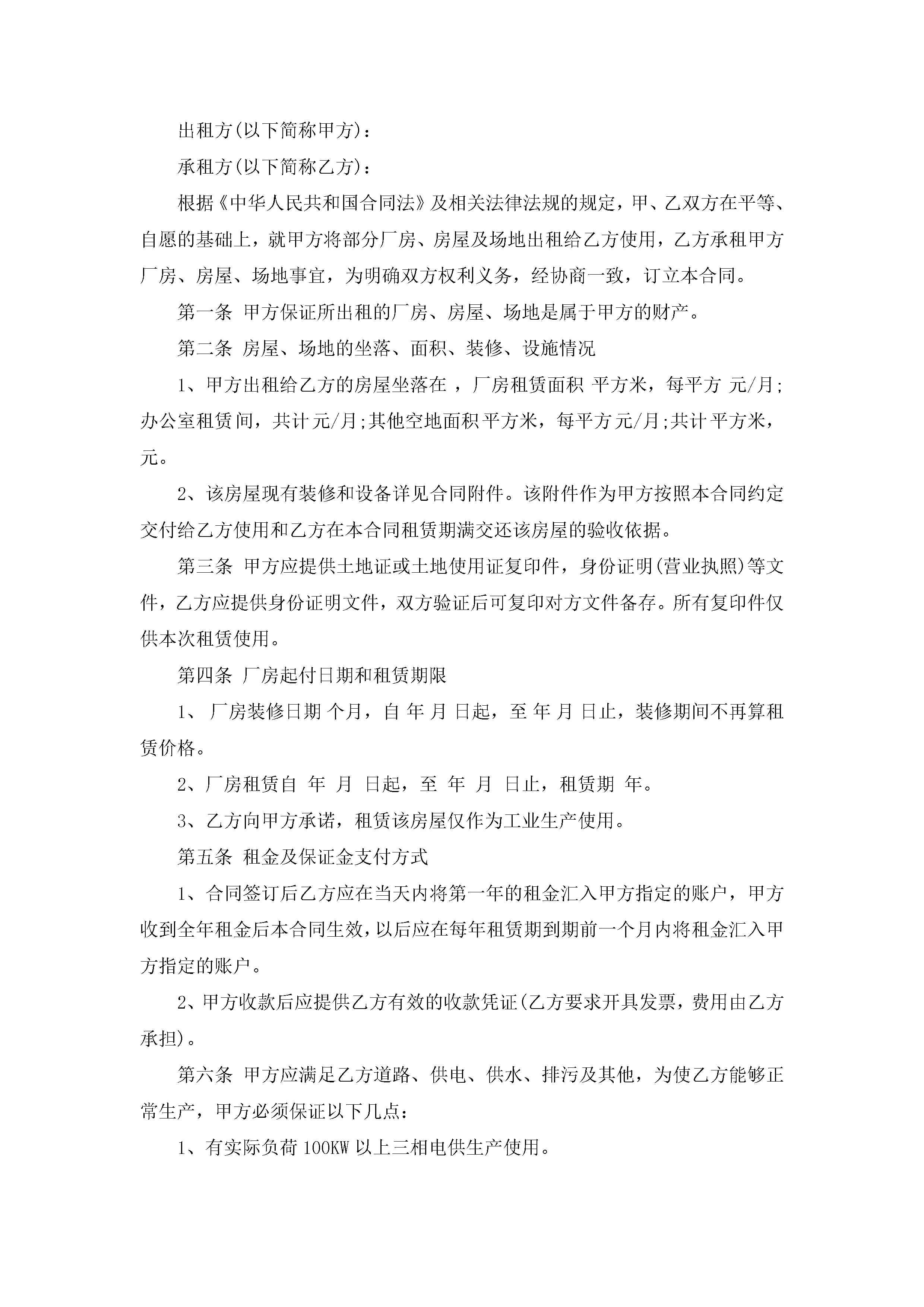 出租方(以下简称甲方)：

承租方(以下简称乙方)：

根据《中华人民共和国合同法》及相关法律法规的规定，甲、乙双方在平等、自愿的基础上，就甲方将部分厂房、房屋及场地出租给乙方使用，乙方承租甲方厂房、房屋、场地事宜，为明确双方权利义务，经协商一致，订立本合同。

第一条 甲方保证所出租的厂房、房屋、场地是属于甲方的财产。

第二条 房屋、场地的坐落、面积、装修、设施情况

1、甲方出租给乙方的房屋坐落在 ，厂房租赁面积 平方米，每平方 元/月;办公室租赁间，共计元/月;其他空地面积平方米，每平方元/月;共计平方米，元。

2、该房屋现有装修和设备详见合同附件。该附件作为甲方按照本合同约定交付给乙方使用和乙方在本合同租赁期满交还该房屋的验收依据。

第三条 甲方应提供土地证或土地使用证复印件，身份证明(营业执照)等文件，乙方应提供身份证明文件，双方验证后可复印对方文件备存。所有复印件仅供本次租赁使用。

第四条 厂房起付日期和租赁期限

1、 厂房装修日期 个月，自 年 月 日起，至 年 月 日止，装修期间不再算租赁价格。

2、厂房租赁自 年 月 日起，至 年 月 日止，租赁期 年。

3、乙方向甲方承诺，租赁该房屋仅作为工业生产使用。

第五条 租金及保证金支付方式

1、合同签订后乙方应在当天内将第一年的租金汇入甲方指定的账户，甲方收到全年租金后本合同生效，以后应在每年租赁期到期前一个月内将租金汇入甲方指定的账户。

2、甲方收款后应提供乙方有效的收款凭证(乙方要求开具发票，费用由乙方承担)。

第六条 甲方应满足乙方道路、供电、供水、排污及其他，为使乙方能够正常生产，甲方必须保证以下几点：

1、有实际负荷 100KW 以上三相电供生产使用。